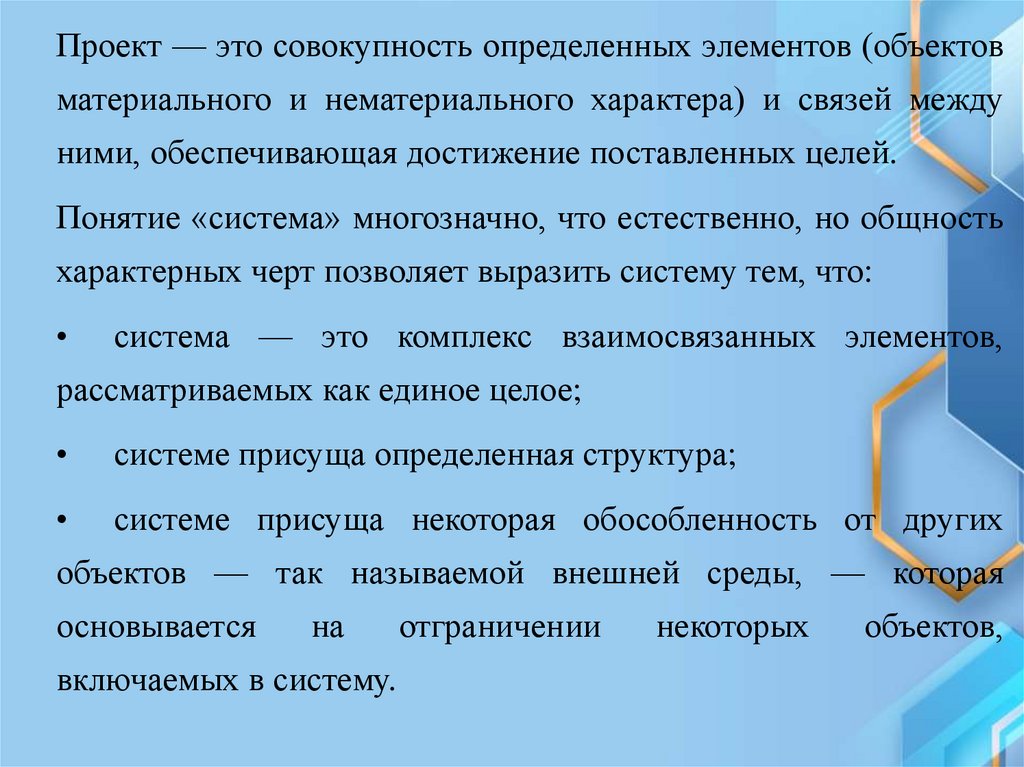 Проект — это совокупность определенных элементов (объектов материального и нематериального характера) и связей между ними, обеспечивающая достижение поставленных целей.

Понятие «система» многозначно, что естественно, но общность характерных черт позволяет выразить систему тем, что:

• система — это комплекс взаимосвязанных элементов, рассматриваемых как единое целое;

• системе присуща определенная структура;

• системе присуща некоторая обособленность от других объектов — так называемой внешней среды, — которая основывается на отграничении некоторых объектов, включаемых в систему.